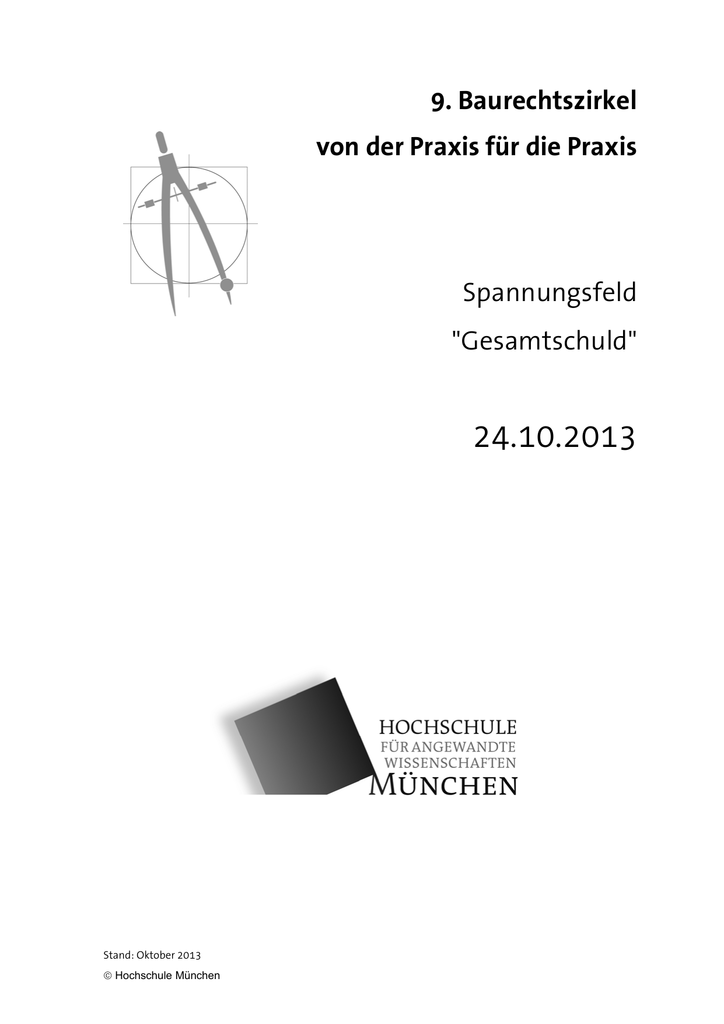 9. Baurechtszirkel
von der Praxis für die Praxis

Spannungsfeld
"Gesamtschuld"

24.10.2013

HOCHSCHULE
FÜR ANGEWANDTE
WISSENSCHAFTEN
MÜNCHEN

Stand: Oktober 2013
© Hochschule München